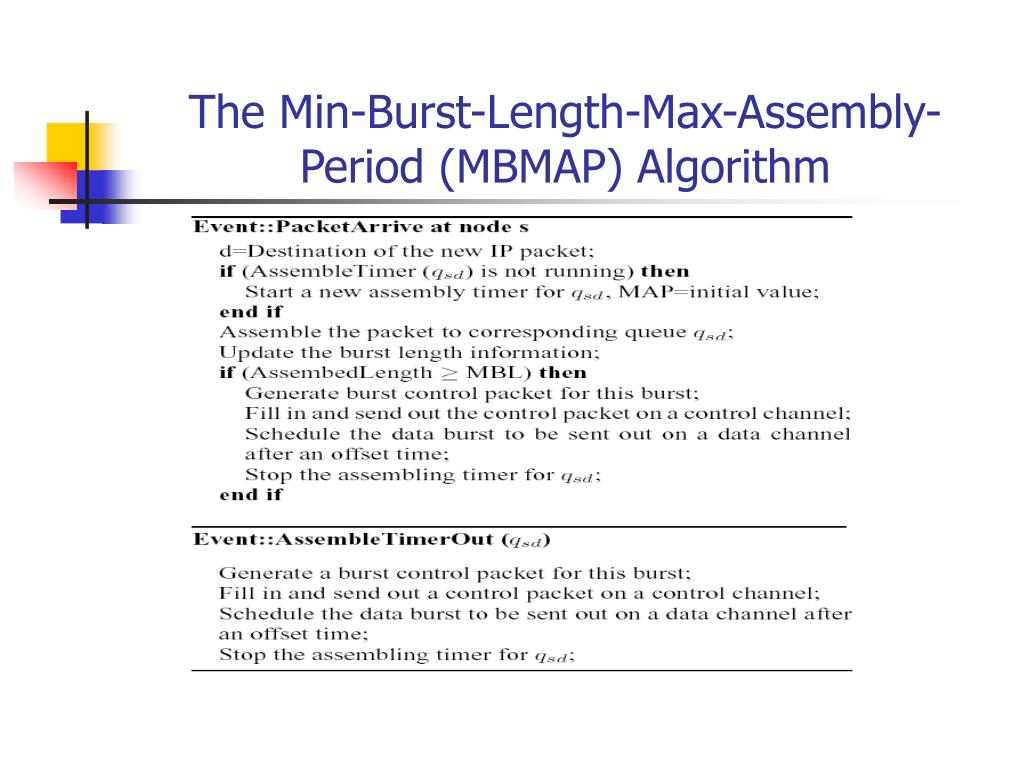 The Min-Burst-Length-Max-Assembly-Period (MBMAP) Algorithm

Event::PacketArrive at node s
d=Destination of the new IP packet;
if (AssembleTimer ($q_{sd}$) is not running) then
Start a new assembly timer for $q_{sd}$, MAP=initial value;
end if
Assemble the packet to corresponding queue $q_{sd}$;
Update the burst length information;
if (AssembedLength $\geq$ MBL) then
Generate burst control packet for this burst;
Fill in and send out the control packet on a control channel;
Schedule the data burst to be sent out on a data channel after an offset time;
Stop the assembling timer for $q_{sd}$;
end if

Event::AssembleTimerOut ($q_{sd}$)

Generate a burst control packet for this burst;
Fill in and send out a control packet on a control channel;
Schedule the data burst to be sent out on a data channel after an offset time;
Stop the assembling timer for $q_{sd}$;